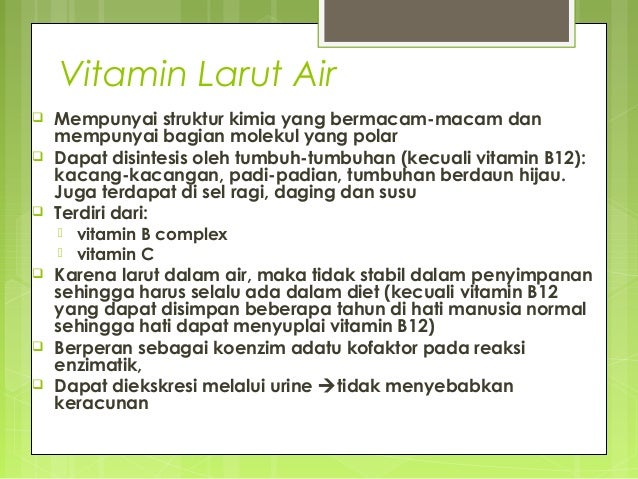 Vitamin Larut Air

Mempunyai struktur kimia yang bermacam-macam dan mempunyai bagian molekul yang polar

Dapat disintesis oleh tumbuh-tumbuhan (kecuali vitamin B12): kacang-kacangan, padi-padian, tumbuhan berdaun hijau. Juga terdapat di sel ragi, daging dan susu

Terdiri dari:

vitamin B complex

vitamin C

Karena larut dalam air, maka tidak stabil dalam penyimpanan sehingga harus selalu ada dalam diet (kecuali vitamin B12 yang dapat disimpan beberapa tahun di hati manusia normal sehingga hati dapat menyuplai vitamin B12)

Berperan sebagai koenzim adatu kofaktor pada reaksi enzimatik,

Dapat diekskresi melalui urine →tidak menyebabkan keracunan